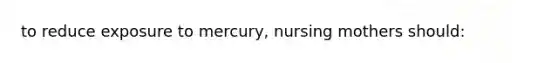 to reduce exposure to mercury, nursing mothers should: